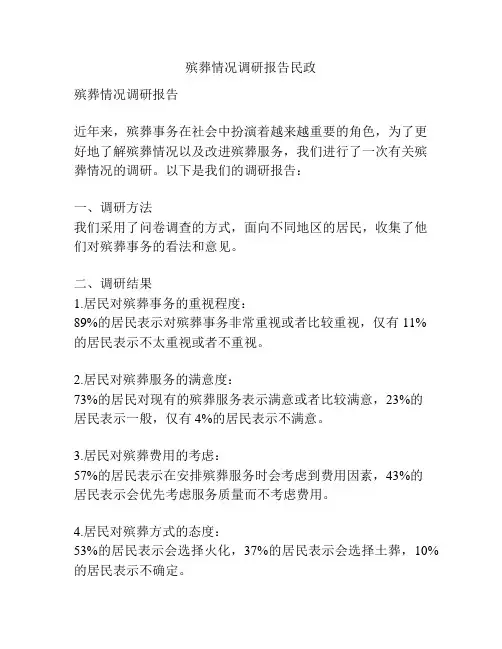 殡葬情况调研报告民政

殡葬情况调研报告

近年来，殡葬事务在社会中扮演着越来越重要的角色，为了更好地了解殡葬情况以及改进殡葬服务，我们进行了一次有关殡葬情况的调研。以下是我们的调研报告：

一、调研方法
我们采用了问卷调查的方式，面向不同地区的居民，收集了他们对殡葬事务的看法和意见。

二、调研结果
1.居民对殡葬事务的重视程度：
89%的居民表示对殡葬事务非常重视或者比较重视，仅有 11%的居民表示不太重视或者不重视。

2.居民对殡葬服务的满意度：
73%的居民对现有的殡葬服务表示满意或者比较满意，23%的居民表示一般，仅有 4%的居民表示不满意。

3.居民对殡葬费用的考虑：
57%的居民表示在安排殡葬服务时会考虑到费用因素，43%的居民表示会优先考虑服务质量而不考虑费用。

4.居民对殡葬方式的态度：
53%的居民表示会选择火化，37%的居民表示会选择土葬，10%的居民表示不确定。